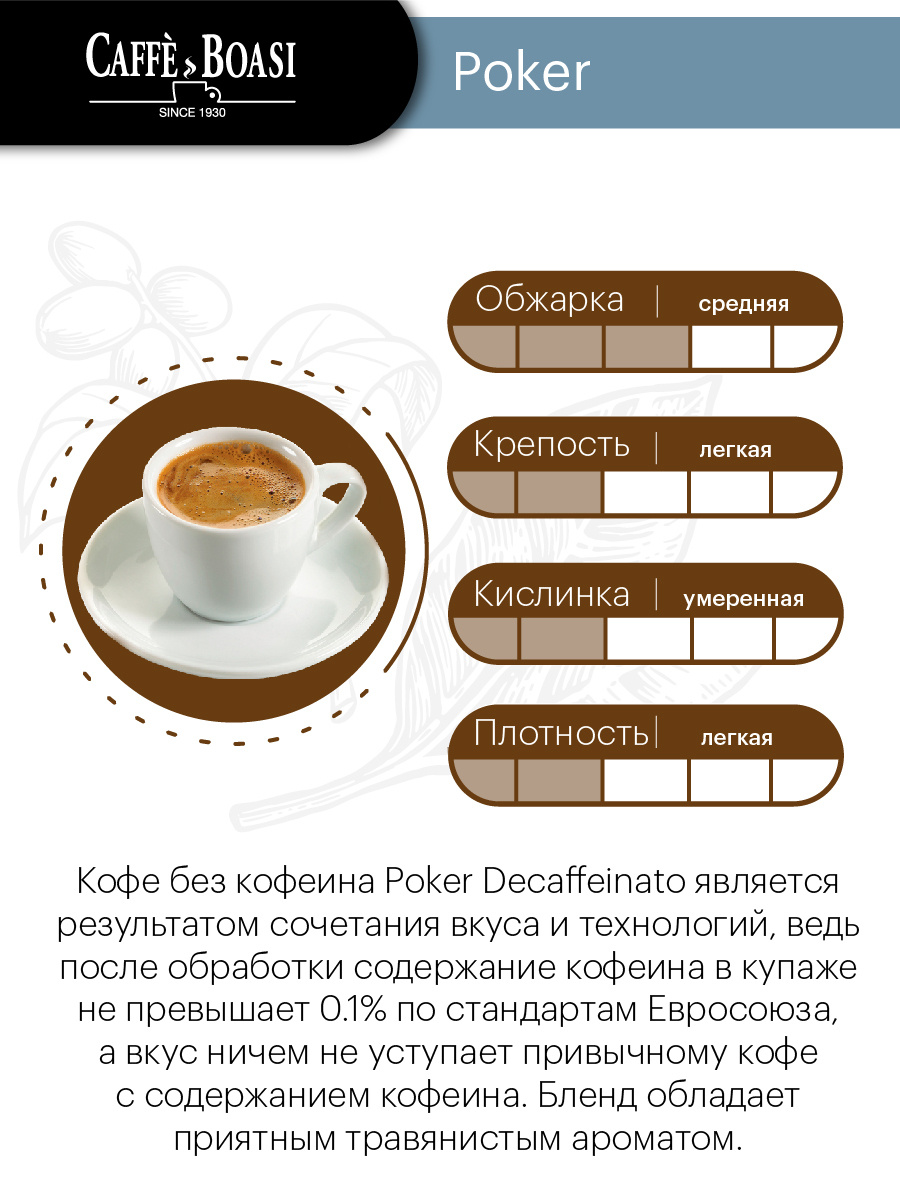 CAFFÈ BOASI
SINCE 1930

Poker

Обжарка | средняя

Крепость | легкая

Кислинка | умеренная

Плотность | легкая

Кофе без кофеина Poker Decaffeinato является результатом сочетания вкуса и технологий, ведь после обработки содержание кофеина в купаже не превышает 0.1% по стандартам Евросоюза, а вкус ничем не уступает привычному кофе с содержанием кофеина. Бленд обладает приятным травянистым ароматом.